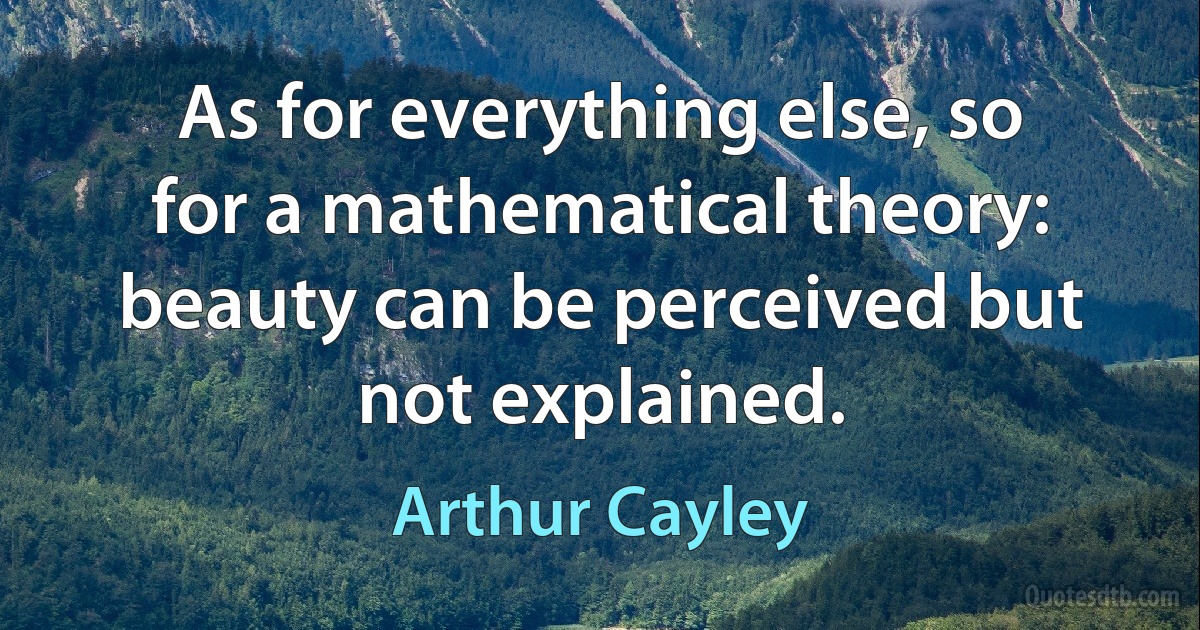 As for everything else, so for a mathematical theory: beauty can be perceived but not explained.

Arthur Cayley

Quotesdtb.com